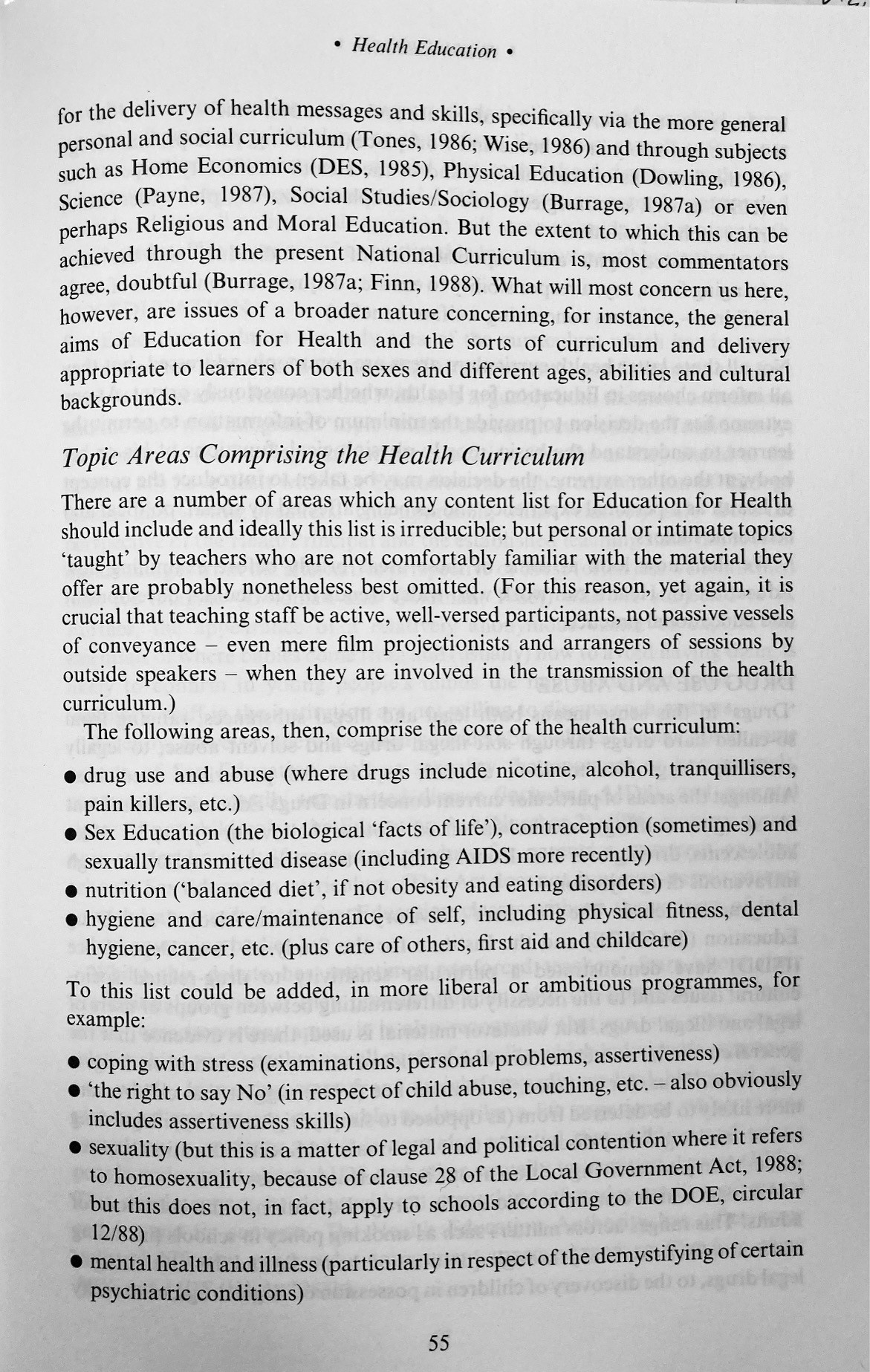 • Health Education •

for the delivery of health messages and skills, specifically via the more general personal and social curriculum (Tones, 1986; Wise, 1986) and through subjects such as Home Economics (DES, 1985), Physical Education (Dowling, 1986), Science (Payne, 1987), Social Studies/Sociology (Burrage, 1987a) or even perhaps Religious and Moral Education. But the extent to which this can be achieved through the present National Curriculum is, most commentators agree, doubtful (Burrage, 1987a; Finn, 1988). What will most concern us here, however, are issues of a broader nature concerning, for instance, the general aims of Education for Health and the sorts of curriculum and delivery appropriate to learners of both sexes and different ages, abilities and cultural backgrounds.

Topic Areas Comprising the Health Curriculum

There are a number of areas which any content list for Education for Health should include and ideally this list is irreducible; but personal or intimate topics 'taught' by teachers who are not comfortably familiar with the material they offer are probably nonetheless best omitted. (For this reason, yet again, it is crucial that teaching staff be active, well-versed participants, not passive vessels of conveyance – even mere film projectionists and arrangers of sessions by outside speakers – when they are involved in the transmission of the health curriculum.)

The following areas, then, comprise the core of the health curriculum:

● drug use and abuse (where drugs include nicotine, alcohol, tranquillisers, pain killers, etc.)
● Sex Education (the biological 'facts of life'), contraception (sometimes) and sexually transmitted disease (including AIDS more recently)
● nutrition ('balanced diet', if not obesity and eating disorders)
● hygiene and care/maintenance of self, including physical fitness, dental hygiene, cancer, etc. (plus care of others, first aid and childcare)

To this list could be added, in more liberal or ambitious programmes, for example:

● coping with stress (examinations, personal problems, assertiveness)
● 'the right to say No' (in respect of child abuse, touching, etc. – also obviously includes assertiveness skills)
● sexuality (but this is a matter of legal and political contention where it refers to homosexuality, because of clause 28 of the Local Government Act, 1988; but this does not, in fact, apply to schools according to the DOE, circular 12/88)
● mental health and illness (particularly in respect of the demystifying of certain psychiatric conditions)

55